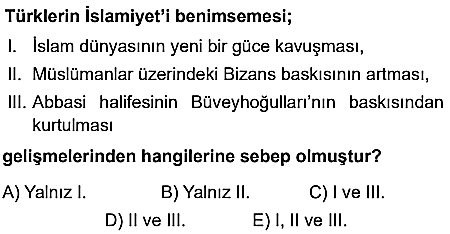 Türklerin İslamiyet'i benimsemesi;

I. İslam dünyasının yeni bir güce kavuşması,

II. Müslümanlar üzerindeki Bizans baskısının artması,

III. Abbasi halifesinin Büveyhoğulları'nın baskısından kurtulması

gelişmelerinden hangilerine sebep olmuştur?

A) Yalnız I.
B) Yalnız II.
C) I ve III.
D) II ve III.
E) I, II ve III.